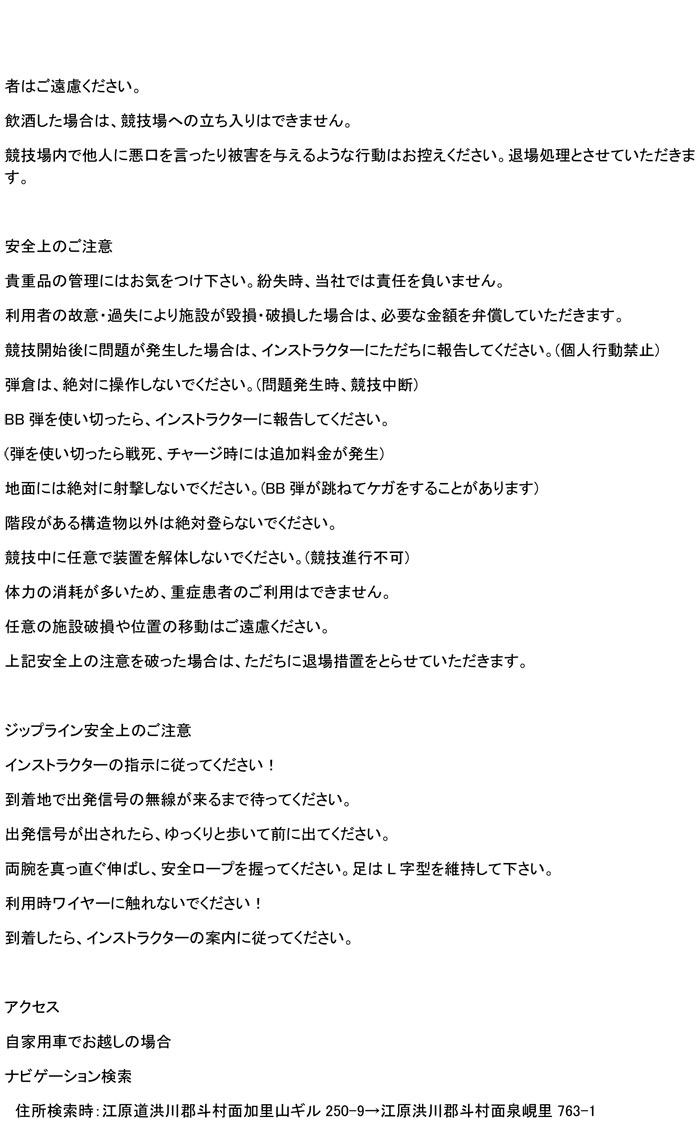 者はご遠慮ください。

飲酒した場合は、競技場への立ち入りはできません。

競技場内で他人に悪口を言ったり被害を与えるような行動はお控えください。退場処理とさせていただきます。

安全上のご注意

貴重品の管理にはお気をつけ下さい。紛失時、当社では責任を負いません。

利用者の故意・過失により施設が毀損・破損した場合は、必要な金額を弁償していただきます。

競技開始後に問題が発生した場合は、インストラクターにただちに報告してください。(個人行動禁止)

弾倉は、絶対に操作しないでください。(問題発生時、競技中断)

BB 弾を使い切ったら、インストラクターに報告してください。

(弾を使い切ったら戦死、チャージ時には追加料金が発生)

地面には絶対に射撃しないでください。(BB 弾が跳ねてケガをすることがあります)

階段がある構造物以外は絶対登らないでください。

競技中に任意で装置を解体しないでください。(競技進行不可)

体力の消耗が多いため、重症患者のご利用はできません。

任意の施設破損や位置の移動はご遠慮ください。

上記安全上の注意を破った場合は、ただちに退場措置をとらせていただきます。

ジップライン安全上のご注意

インストラクターの指示に従ってください！

到着地で出発信号の無線が来るまで待ってください。

出発信号が出されたら、ゆっくりと歩いて前に出てください。

両腕を真っ直ぐ伸ばし、安全ロープを握ってください。足は L 字型を維持して下さい。

利用時ワイヤーに触れないでください！

到着したら、インストラクターの案内に従ってください。

アクセス

自家用車でお越しの場合

ナビゲーション検索

住所検索時：江原道洪川郡斗村面加里山ギル 250-9→江原洪川郡斗村面泉峴里 763-1